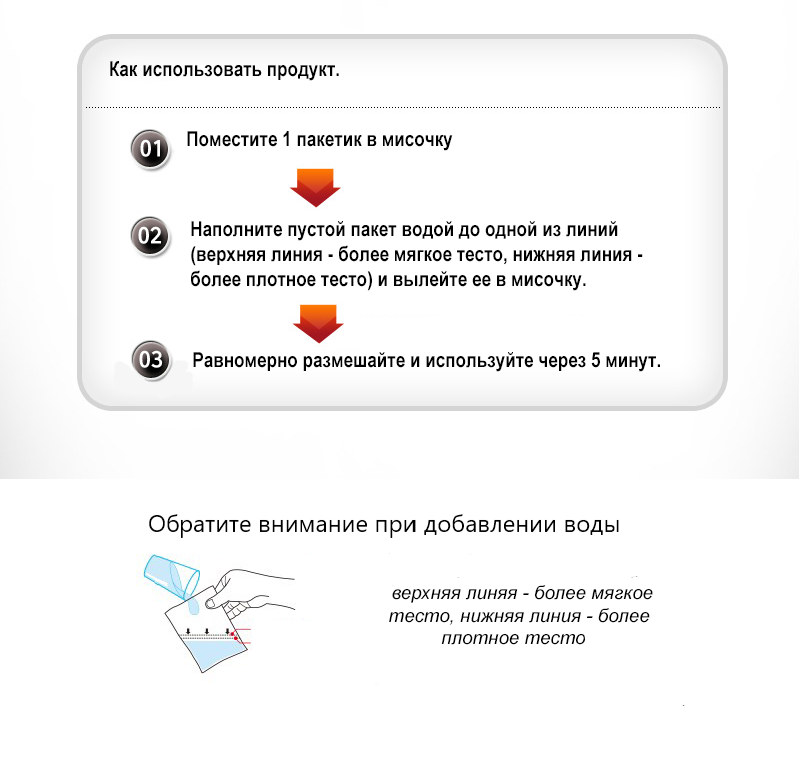 Как использовать продукт.

01 Поместите 1 пакетик в мисочку

02 Наполните пустой пакет водой до одной из линий (верхняя линия - более мягкое тесто, нижняя линия - более плотное тесто) и вылейте ее в мисочку.

03 Равномерно размешайте и используйте через 5 минут.

Обратите внимание при добавлении воды

верхняя линяя - более мягкое тесто, нижняя линия - более плотное тесто